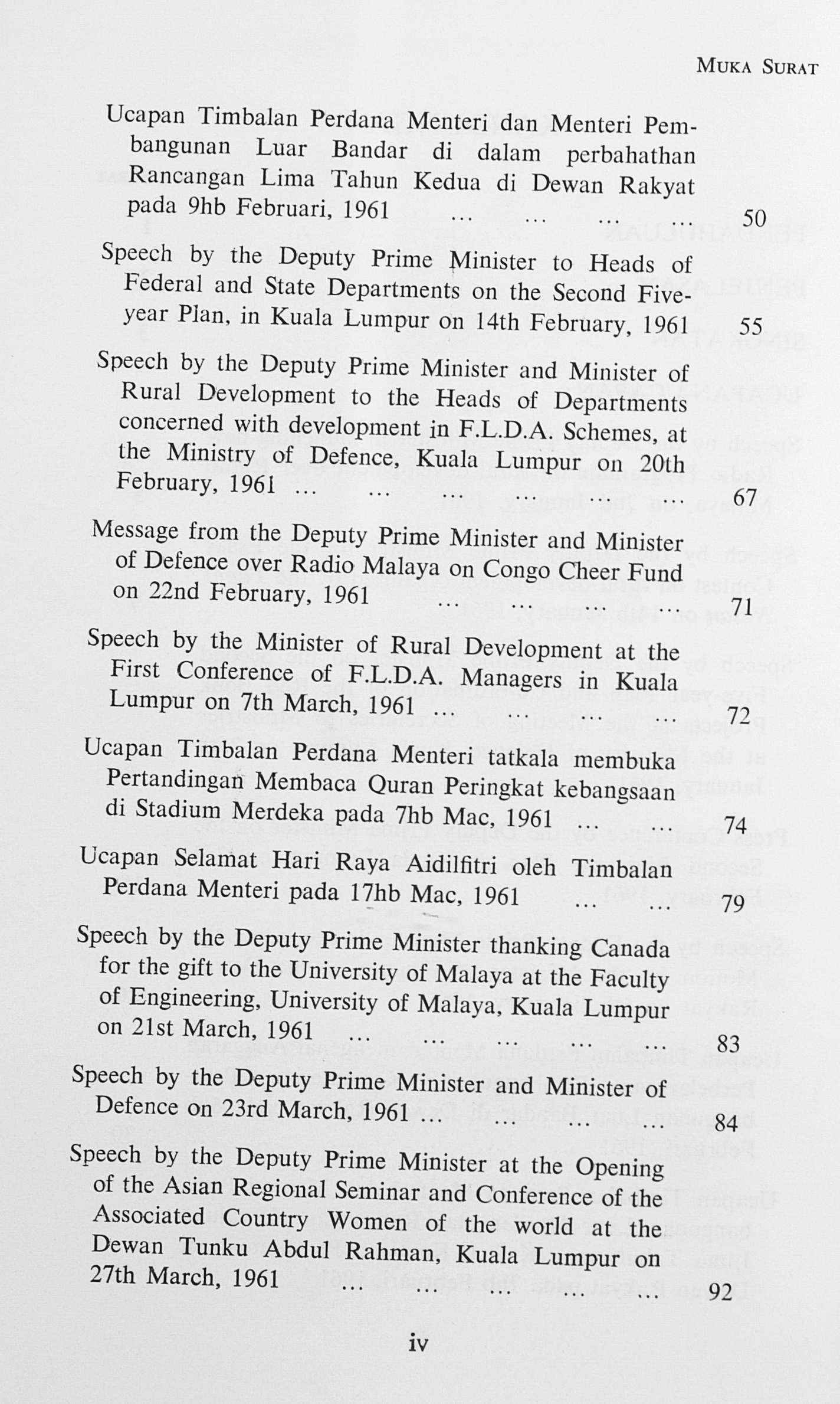 MUKA SURAT

Ucapan Timbalan Perdana Menteri dan Menteri Pembangunan Luar Bandar di dalam perbahathan Rancangan Lima Tahun Kedua di Dewan Rakyat pada 9hb Februari, 1961 50

Speech by the Deputy Prime Minister to Heads of Federal and State Departments on the Second Five-year Plan, in Kuala Lumpur on 14th February, 1961 55

Speech by the Deputy Prime Minister and Minister of Rural Development to the Heads of Departments concerned with development in F.L.D.A. Schemes, at the Ministry of Defence, Kuala Lumpur on 20th February, 1961 67

Message from the Deputy Prime Minister and Minister of Defence over Radio Malaya on Congo Cheer Fund on 22nd February, 1961 71

Speech by the Minister of Rural Development at the First Conference of F.L.D.A. Managers in Kuala Lumpur on 7th March, 1961 72

Ucapan Timbalan Perdana Menteri tatkala membuka Pertandingan Membaca Quran Peringkat kebangsaan di Stadium Merdeka pada 7hb Mac, 1961 74

Ucapan Selamat Hari Raya Aidilfitri oleh Timbalan Perdana Menteri pada 17hb Mac, 1961 79

Speech by the Deputy Prime Minister thanking Canada for the gift to the University of Malaya at the Faculty of Engineering, University of Malaya, Kuala Lumpur on 21st March, 1961 83

Speech by the Deputy Prime Minister and Minister of Defence on 23rd March, 1961 84

Speech by the Deputy Prime Minister at the Opening of the Asian Regional Seminar and Conference of the Associated Country Women of the world at the Dewan Tunku Abdul Rahman, Kuala Lumpur on 27th March, 1961 92

iv